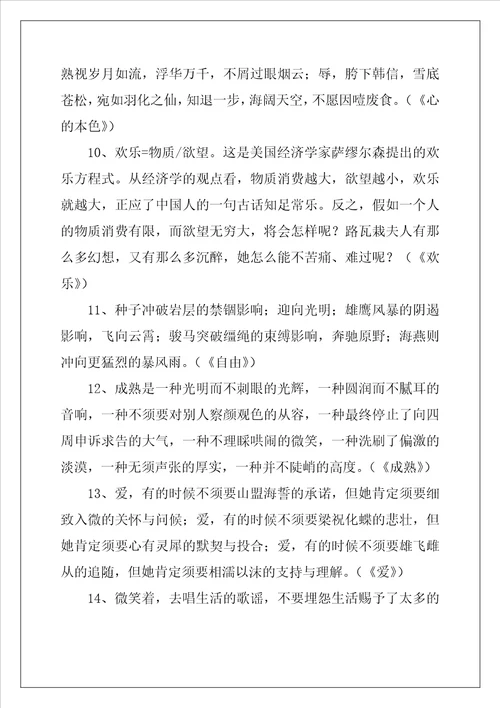 熟视岁月如流，浮华万千，不屑过眼烟云；辱，胯下韩信，雪底苍松，宛如羽化之仙，知退一步，海阔天空，不愿因噎废食。（《心的本色》）

10、欢乐=物质/欲望。这是美国经济学家萨缪尔森提出的欢乐方程式。从经济学的观点看，物质消费越大，欲望越小，欢乐就越大，正应了中国人的一句古话知足常乐。反之，假如一个人的物质消费有限，而欲望无穷大，将会怎样呢？路瓦栽夫人有那么多幻想，又有那么多沉醉，她怎么能不苦痛、难过呢？（《欢乐》）

11、种子冲破岩层的禁锢影响；迎向光明；雄鹰风暴的阴遏影响，飞向云霄；骏马突破缰绳的束缚影响，奔驰原野；海燕则冲向更猛烈的暴风雨。（《自由》）

12、成熟是一种光明而不刺眼的光辉，一种圆润而不腻耳的音响，一种不须要对别人察颜观色的从容，一种最终停止了向四周申诉求告的大气，一种不理睬哄闹的微笑，一种洗刷了偏激的淡漠，一种无须声张的厚实，一种并不陡峭的高度。（《成熟》）

13、爱，有的时候不须要山盟海誓的承诺，但她肯定须要细致入微的关怀与问候；爱，有的时候不须要梁祝化蝶的悲壮，但她肯定须要心有灵犀的默契与投合；爱，有的时候不须要雄飞雌从的追随，但她肯定须要相濡以沫的支持与理解。（《爱》）

14、微笑着，去唱生活的歌谣，不要埋怨生活赐予了太多的